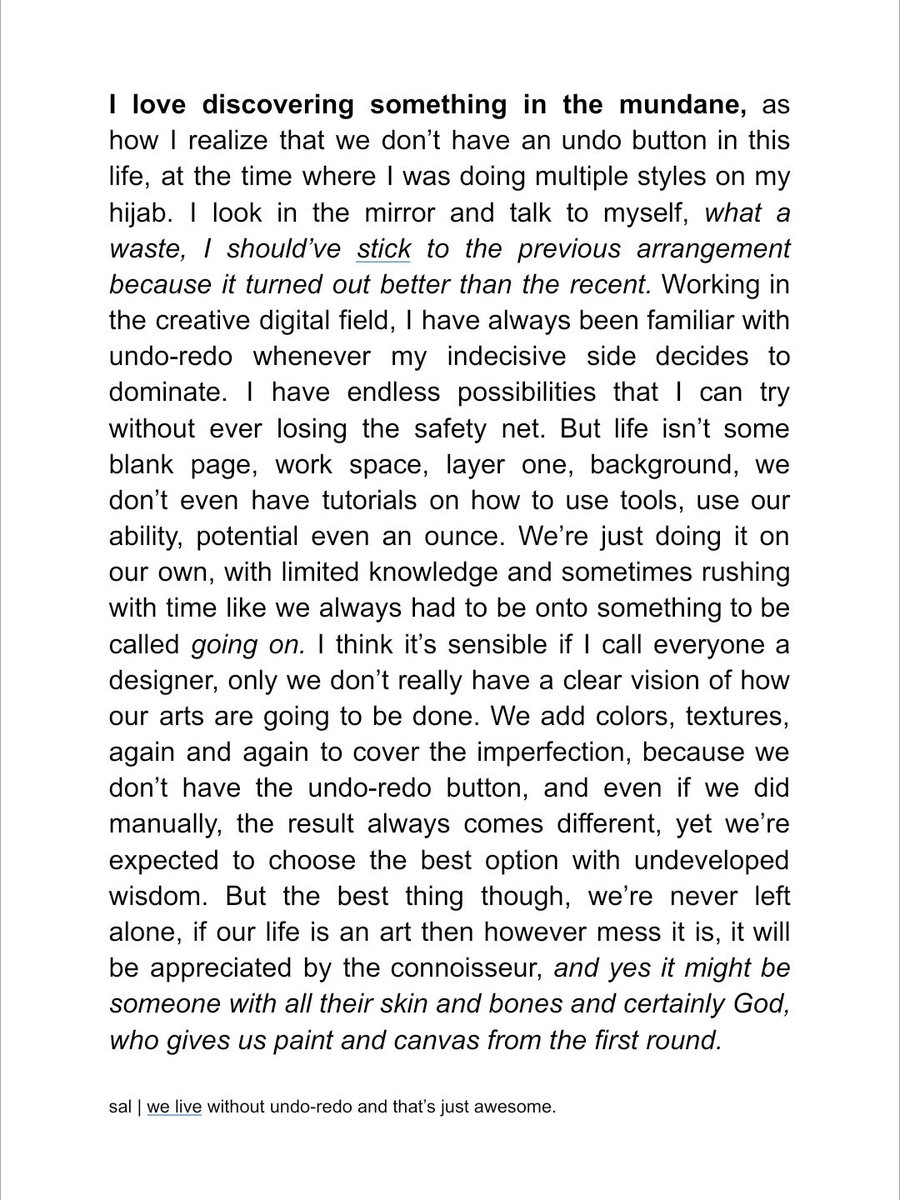 I love discovering something in the mundane, as how I realize that we don't have an undo button in this life, at the time where I was doing multiple styles on my hijab. I look in the mirror and talk to myself, what a waste, I should've stick to the previous arrangement because it turned out better than the recent. Working in the creative digital field, I have always been familiar with undo-redo whenever my indecisive side decides to dominate. I have endless possibilities that I can try without ever losing the safety net. But life isn't some blank page, work space, layer one, background, we don't even have tutorials on how to use tools, use our ability, potential even an ounce. We're just doing it on our own, with limited knowledge and sometimes rushing with time like we always had to be onto something to be called going on. I think it's sensible if I call everyone a designer, only we don't really have a clear vision of how our arts are going to be done. We add colors, textures, again and again to cover the imperfection, because we don't have the undo-redo button, and even if we did manually, the result always comes different, yet we're expected to choose the best option with undeveloped wisdom. But the best thing though, we're never left alone, if our life is an art then however mess it is, it will be appreciated by the connoisseur, and yes it might be someone with all their skin and bones and certainly God, who gives us paint and canvas from the first round.

sal | we live without undo-redo and that's just awesome.